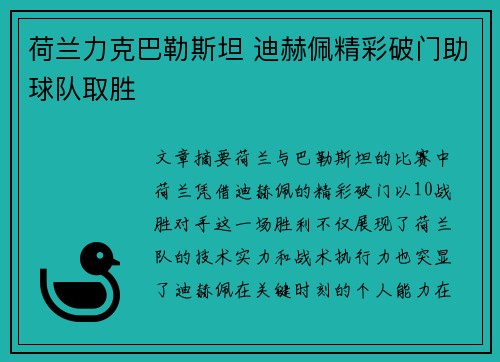 荷兰力克巴勒斯坦 迪赫佩精彩破门助球队取胜

文章摘要荷兰与巴勒斯坦的比赛中荷兰凭借迪赫佩的精彩破门以10战胜对手这一场胜利不仅展现了荷兰队的技术实力和战术执行力也突显了迪赫佩在关键时刻的个人能力在